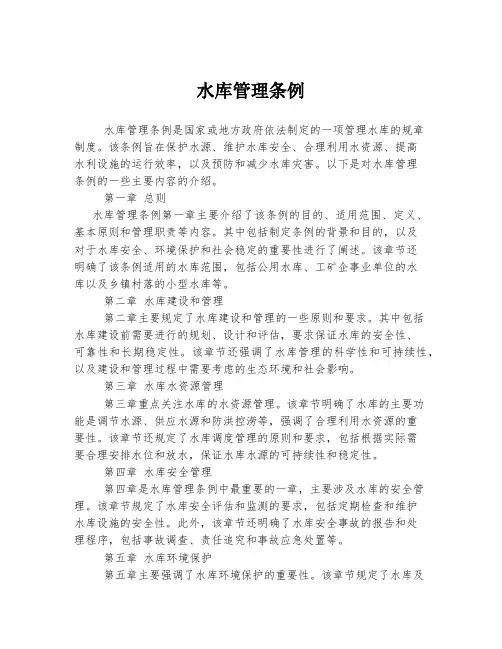 水库管理条例

水库管理条例是国家或地方政府依法制定的一项管理水库的规章制度。该条例旨在保护水源、维护水库安全、合理利用水资源、提高水利设施的运行效率，以及预防和减少水库灾害。以下是对水库管理条例的一些主要内容的介绍。

第一章 总则

水库管理条例第一章主要介绍了该条例的目的、适用范围、定义、基本原则和管理职责等内容。其中包括制定条例的背景和目的，以及对于水库安全、环境保护和社会稳定的重要性进行了阐述。该章节还明确了该条例适用的水库范围，包括公用水库、工矿企事业单位的水库以及乡镇村落的小型水库等。

第二章 水库建设和管理

第二章主要规定了水库建设和管理的一些原则和要求。其中包括水库建设前需要进行的规划、设计和评估，要求保证水库的安全性、可靠性和长期稳定性。该章节还强调了水库管理的科学性和可持续性，以及建设和管理过程中需要考虑的生态环境和社会影响。

第三章 水库水资源管理

第三章重点关注水库的水资源管理。该章节明确了水库的主要功能是调节水源、供应水源和防洪控涝等，强调了合理利用水资源的重要性。该章节还规定了水库调度管理的原则和要求，包括根据实际需要合理安排水位和放水，保证水库水源的可持续性和稳定性。

第四章 水库安全管理

第四章是水库管理条例中最重要的一章，主要涉及水库的安全管理。该章节规定了水库安全评估和监测的要求，包括定期检查和维护水库设施的安全性。此外，该章节还明确了水库安全事故的报告和处理程序，包括事故调查、责任追究和事故应急处置等。

第五章 水库环境保护

第五章主要强调了水库环境保护的重要性。该章节规定了水库及